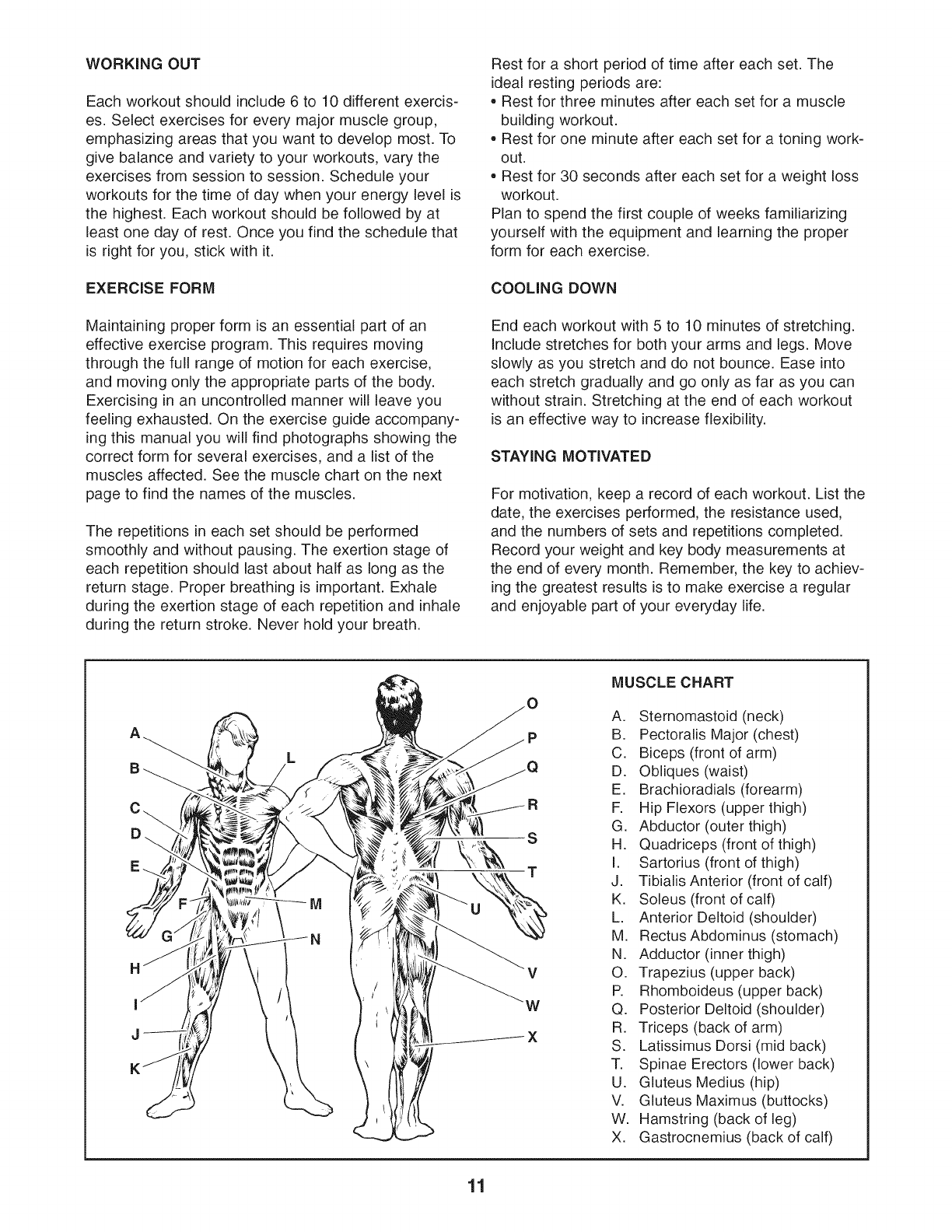 WORKING OUT

Each workout should include 6 to 10 different exercises. Select exercises for every major muscle group, emphasizing areas that you want to develop most. To give balance and variety to your workouts, vary the exercises from session to session. Schedule your workouts for the time of day when your energy level is the highest. Each workout should be followed by at least one day of rest. Once you find the schedule that is right for you, stick with it.

EXERCISE FORM

Maintaining proper form is an essential part of an effective exercise program. This requires moving through the full range of motion for each exercise, and moving only the appropriate parts of the body. Exercising in an uncontrolled manner will leave you feeling exhausted. On the exercise guide accompanying this manual you will find photographs showing the correct form for several exercises, and a list of the muscles affected. See the muscle chart on the next page to find the names of the muscles.

The repetitions in each set should be performed smoothly and without pausing. The exertion stage of each repetition should last about half as long as the return stage. Proper breathing is important. Exhale during the exertion stage of each repetition and inhale during the return stroke. Never hold your breath.

Rest for a short period of time after each set. The ideal resting periods are:
• Rest for three minutes after each set for a muscle building workout.
• Rest for one minute after each set for a toning workout.
• Rest for 30 seconds after each set for a weight loss workout.
Plan to spend the first couple of weeks familiarizing yourself with the equipment and learning the proper form for each exercise.

COOLING DOWN

End each workout with 5 to 10 minutes of stretching. Include stretches for both your arms and legs. Move slowly as you stretch and do not bounce. Ease into each stretch gradually and go only as far as you can without strain. Stretching at the end of each workout is an effective way to increase flexibility.

STAYING MOTIVATED

For motivation, keep a record of each workout. List the date, the exercises performed, the resistance used, and the numbers of sets and repetitions completed. Record your weight and key body measurements at the end of every month. Remember, the key to achieving the greatest results is to make exercise a regular and enjoyable part of your everyday life.

A B C D E F G H I J K L M N O P Q R S T U V W X

MUSCLE CHART

A. Sternomastoid (neck)
B. Pectoralis Major (chest)
C. Biceps (front of arm)
D. Obliques (waist)
E. Brachioradials (forearm)
F. Hip Flexors (upper thigh)
G. Abductor (outer thigh)
H. Quadriceps (front of thigh)
I. Sartorius (front of thigh)
J. Tibialis Anterior (front of calf)
K. Soleus (front of calf)
L. Anterior Deltoid (shoulder)
M. Rectus Abdominus (stomach)
N. Adductor (inner thigh)
O. Trapezius (upper back)
P. Rhomboideus (upper back)
Q. Posterior Deltoid (shoulder)
R. Triceps (back of arm)
S. Latissimus Dorsi (mid back)
T. Spinae Erectors (lower back)
U. Gluteus Medius (hip)
V. Gluteus Maximus (buttocks)
W. Hamstring (back of leg)
X. Gastrocnemius (back of calf)

11